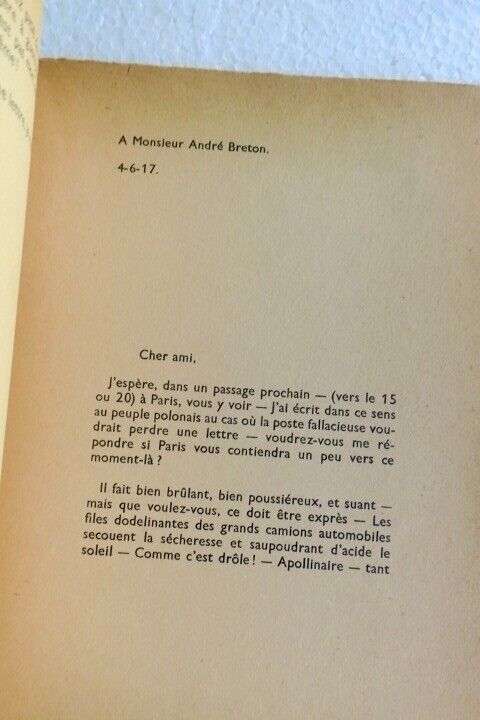 A Monsieur André Breton.

4-6-17.

Cher ami,

J'espère, dans un passage prochain — (vers le 15 ou 20) à Paris, vous y voir — J'ai écrit dans ce sens au peuple polonais au cas où la poste fallacieuse voudrait perdre une lettre — voudrez-vous me répondre si Paris vous contiendra un peu vers ce moment-là ?

Il fait bien brûlant, bien poussiéreux, et suant — mais que voulez-vous, ce doit être exprès — Les files dodelinantes des grands camions automobiles secouent la sécheresse et saupoudrant d'acide le soleil — Comme c'est drôle ! — Apollinaire — tant